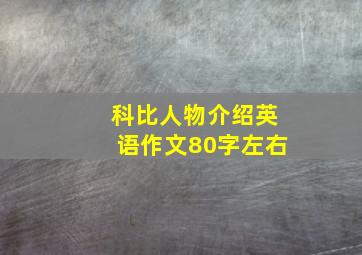 科比人物介绍英语作文80字左右